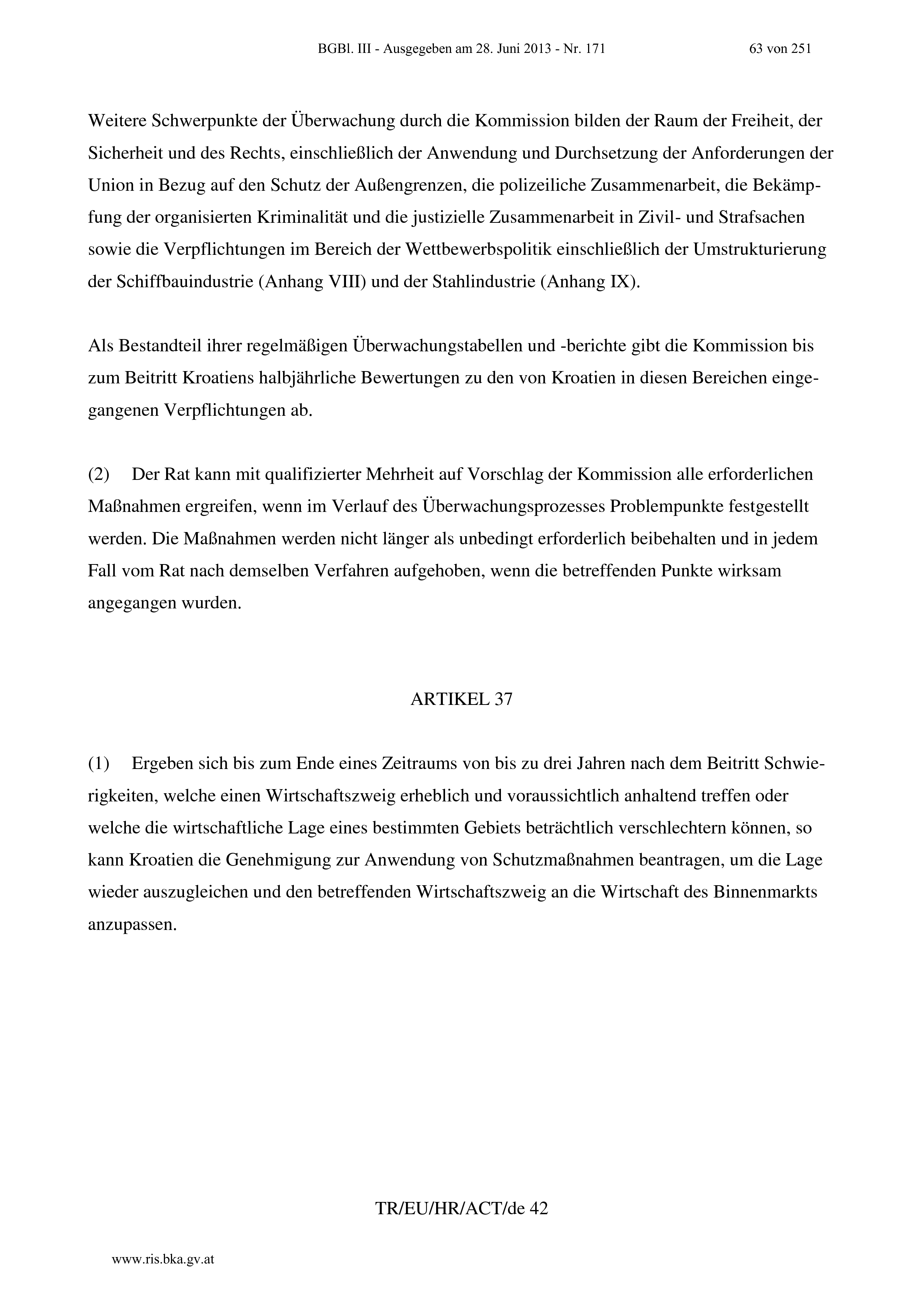 BGBl. III - Ausgegeben am 28. Juni 2013 - Nr. 171 63 von 251

Weitere Schwerpunkte der Überwachung durch die Kommission bilden der Raum der Freiheit, der Sicherheit und des Rechts, einschließlich der Anwendung und Durchsetzung der Anforderungen der Union in Bezug auf den Schutz der Außengrenzen, die polizeiliche Zusammenarbeit, die Bekämpfung der organisierten Kriminalität und die justizielle Zusammenarbeit in Zivil- und Strafsachen sowie die Verpflichtungen im Bereich der Wettbewerbspolitik einschließlich der Umstrukturierung der Schiffbauindustrie (Anhang VIII) und der Stahlindustrie (Anhang IX).

Als Bestandteil ihrer regelmäßigen Überwachungstabellen und -berichte gibt die Kommission bis zum Beitritt Kroatiens halbjährliche Bewertungen zu den von Kroatien in diesen Bereichen eingegangenen Verpflichtungen ab.

(2) Der Rat kann mit qualifizierter Mehrheit auf Vorschlag der Kommission alle erforderlichen Maßnahmen ergreifen, wenn im Verlauf des Überwachungsprozesses Problempunkte festgestellt werden. Die Maßnahmen werden nicht länger als unbedingt erforderlich beibehalten und in jedem Fall vom Rat nach demselben Verfahren aufgehoben, wenn die betreffenden Punkte wirksam angegangen wurden.

ARTIKEL 37

(1) Ergeben sich bis zum Ende eines Zeitraums von bis zu drei Jahren nach dem Beitritt Schwierigkeiten, welche einen Wirtschaftszweig erheblich und voraussichtlich anhaltend treffen oder welche die wirtschaftliche Lage eines bestimmten Gebiets beträchtlich verschlechtern können, so kann Kroatien die Genehmigung zur Anwendung von Schutzmaßnahmen beantragen, um die Lage wieder auszugleichen und den betreffenden Wirtschaftszweig an die Wirtschaft des Binnenmarkts anzupassen.

TR/EU/HR/ACT/de 42

www.ris.bka.gv.at